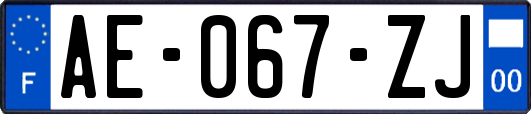 F

AE-067-ZJ

00